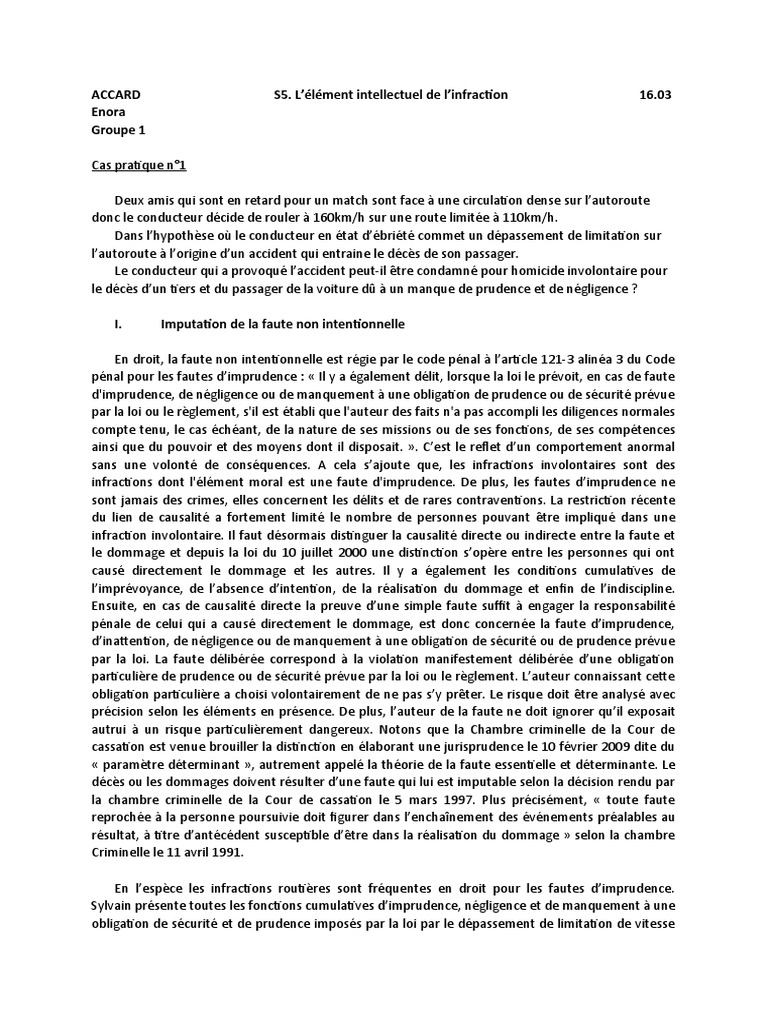 ACCARD S5. L'élément intellectuel de l'infraction 16.03
Enora
Groupe 1

Cas pratique n°1

Deux amis qui sont en retard pour un match sont face à une circulation dense sur l'autoroute donc le conducteur décide de rouler à 160km/h sur une route limitée à 110km/h.

Dans l'hypothèse où le conducteur en état d'ébriété commet un dépassement de limitation sur l'autoroute à l'origine d'un accident qui entraine le décès de son passager.

Le conducteur qui a provoqué l'accident peut-il être condamné pour homicide involontaire pour le décès d'un tiers et du passager de la voiture dû à un manque de prudence et de négligence ?

I. Imputation de la faute non intentionnelle

En droit, la faute non intentionnelle est régie par le code pénal à l'article 121-3 alinéa 3 du Code pénal pour les fautes d'imprudence : « Il y a également délit, lorsque la loi le prévoit, en cas de faute d'imprudence, de négligence ou de manquement à une obligation de prudence ou de sécurité prévue par la loi ou le règlement, s'il est établi que l'auteur des faits n'a pas accompli les diligences normales compte tenu, le cas échéant, de la nature de ses missions ou de ses fonctions, de ses compétences ainsi que du pouvoir et des moyens dont il disposait. ». C'est le reflet d'un comportement anormal sans une volonté de conséquences. A cela s'ajoute que, les infractions involontaires sont des infractions dont l'élément moral est une faute d'imprudence. De plus, les fautes d'imprudence ne sont jamais des crimes, elles concernent les délits et de rares contraventions. La restriction récente du lien de causalité a fortement limité le nombre de personnes pouvant être impliqué dans une infraction involontaire. Il faut désormais distinguer la causalité directe ou indirecte entre la faute et le dommage et depuis la loi du 10 juillet 2000 une distinction s'opère entre les personnes qui ont causé directement le dommage et les autres. Il y a également les conditions cumulatives de l'imprévoyance, de l'absence d'intention, de la réalisation du dommage et enfin de l'indiscipline. Ensuite, en cas de causalité directe la preuve d'une simple faute suffit à engager la responsabilité pénale de celui qui a causé directement le dommage, est donc concernée la faute d'imprudence, d'inattention, de négligence ou de manquement à une obligation de sécurité ou de prudence prévue par la loi. La faute délibérée correspond à la violation manifestement délibérée d'une obligation particulière de prudence ou de sécurité prévue par la loi ou le règlement. L'auteur connaissant cette obligation particulière a choisi volontairement de ne pas s'y prêter. Le risque doit être analysé avec précision selon les éléments en présence. De plus, l'auteur de la faute ne doit ignorer qu'il exposait autrui à un risque particulièrement dangereux. Notons que la Chambre criminelle de la Cour de cassation est venue brouiller la distinction en élaborant une jurisprudence le 10 février 2009 dite du « paramètre déterminant », autrement appelé la théorie de la faute essentielle et déterminante. Le décès ou les dommages doivent résulter d'une faute qui lui est imputable selon la décision rendu par la chambre criminelle de la Cour de cassation le 5 mars 1997. Plus précisément, « toute faute reprochée à la personne poursuivie doit figurer dans l'enchaînement des événements préalables au résultat, à titre d'antécédent susceptible d'être dans la réalisation du dommage » selon la chambre Criminelle le 11 avril 1991.

En l'espèce les infractions routières sont fréquentes en droit pour les fautes d'imprudence. Sylvain présente toutes les fonctions cumulatives d'imprudence, négligence et de manquement à une obligation de sécurité et de prudence imposés par la loi par le dépassement de limitation de vitesse